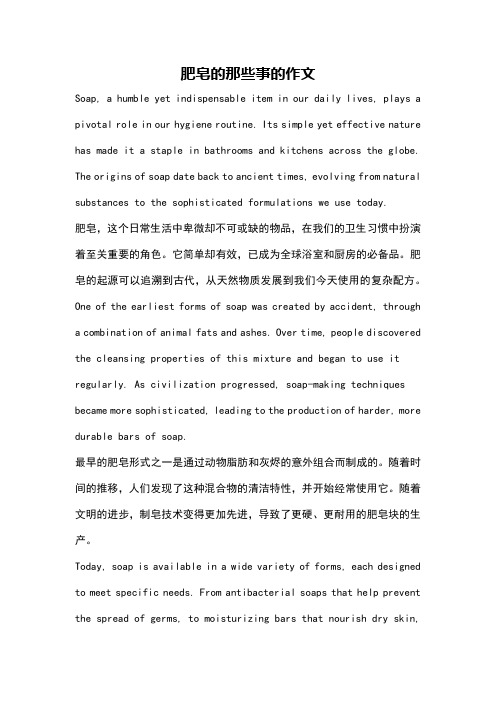 肥皂的那些事的作文

Soap, a humble yet indispensable item in our daily lives, plays a pivotal role in our hygiene routine. Its simple yet effective nature has made it a staple in bathrooms and kitchens across the globe. The origins of soap date back to ancient times, evolving from natural substances to the sophisticated formulations we use today.

肥皂，这个日常生活中卑微却不可或缺的物品，在我们的卫生习惯中扮演着至关重要的角色。它简单却有效，已成为全球浴室和厨房的必备品。肥皂的起源可以追溯到古代，从天然物质发展到我们今天使用的复杂配方。

One of the earliest forms of soap was created by accident, through a combination of animal fats and ashes. Over time, people discovered the cleansing properties of this mixture and began to use it regularly. As civilization progressed, soap-making techniques became more sophisticated, leading to the production of harder, more durable bars of soap.

最早的肥皂形式之一是通过动物脂肪和灰烬的意外组合而制成的。随着时间的推移，人们发现了这种混合物的清洁特性，并开始经常使用它。随着文明的进步，制皂技术变得更加先进，导致了更硬、更耐用的肥皂块的生产。

Today, soap is available in a wide variety of forms, each designed to meet specific needs. From antibacterial soaps that help prevent the spread of germs, to moisturizing bars that nourish dry skin,